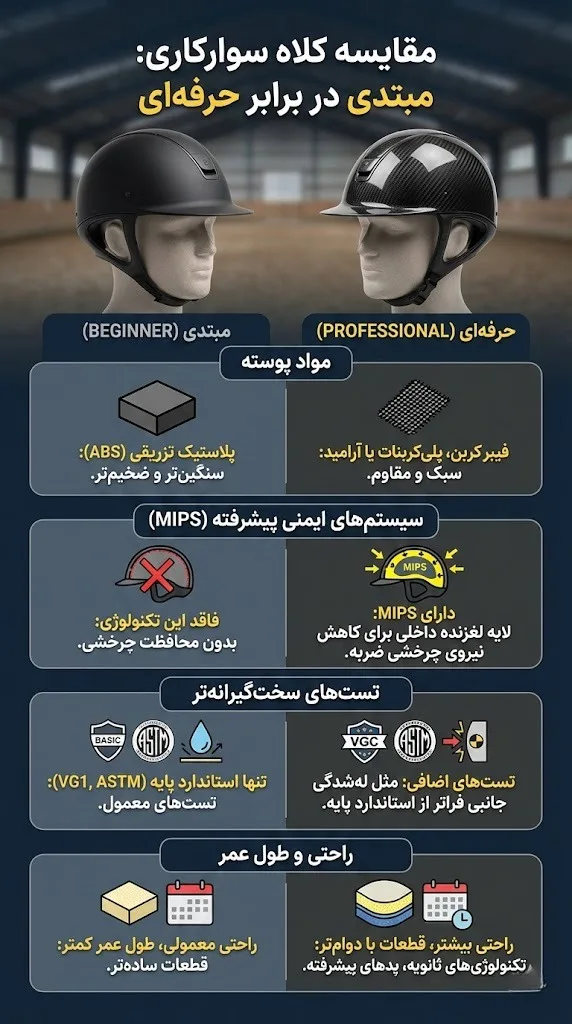 مقایسه کلاه سوارکاری:
مبتدی در برابر حرفه‌ای

حرفه‌ای (PROFESSIONAL)

مبتدی (BEGINNER)

مواد پوسته

فیبرکربن، پلی‌کربنات یا آرامید: سبک و مقاوم.

پلاستیک تزریقی (ABS): سنگین‌تر و ضخیم‌تر.

سیستم‌های ایمنی پیشرفته (MIPS)

MIPS

دارای MIPS: لایه لغزنده داخلی برای کاهش نیروی چرخشی ضربه.

فاقد این تکنولوژی: بدون محافظت چرخشی.

تست‌های سخت‌گیرانه‌تر

VGC ASTM

تست‌های اضافی: مثل له‌شدگی جانبی فراتر از استاندارد پایه.

BASIC ASTM

تنها استاندارد پایه (VG1, ASTM): تست‌های معمول.

راحتی و طول عمر

راحتی بیشتر، قطعات با دوام‌تر: تکنولوژی‌های ثانویه، پدهای پیشرفته.

راحتی معمولی، طول عمر کمتر: قطعات ساده‌تر.